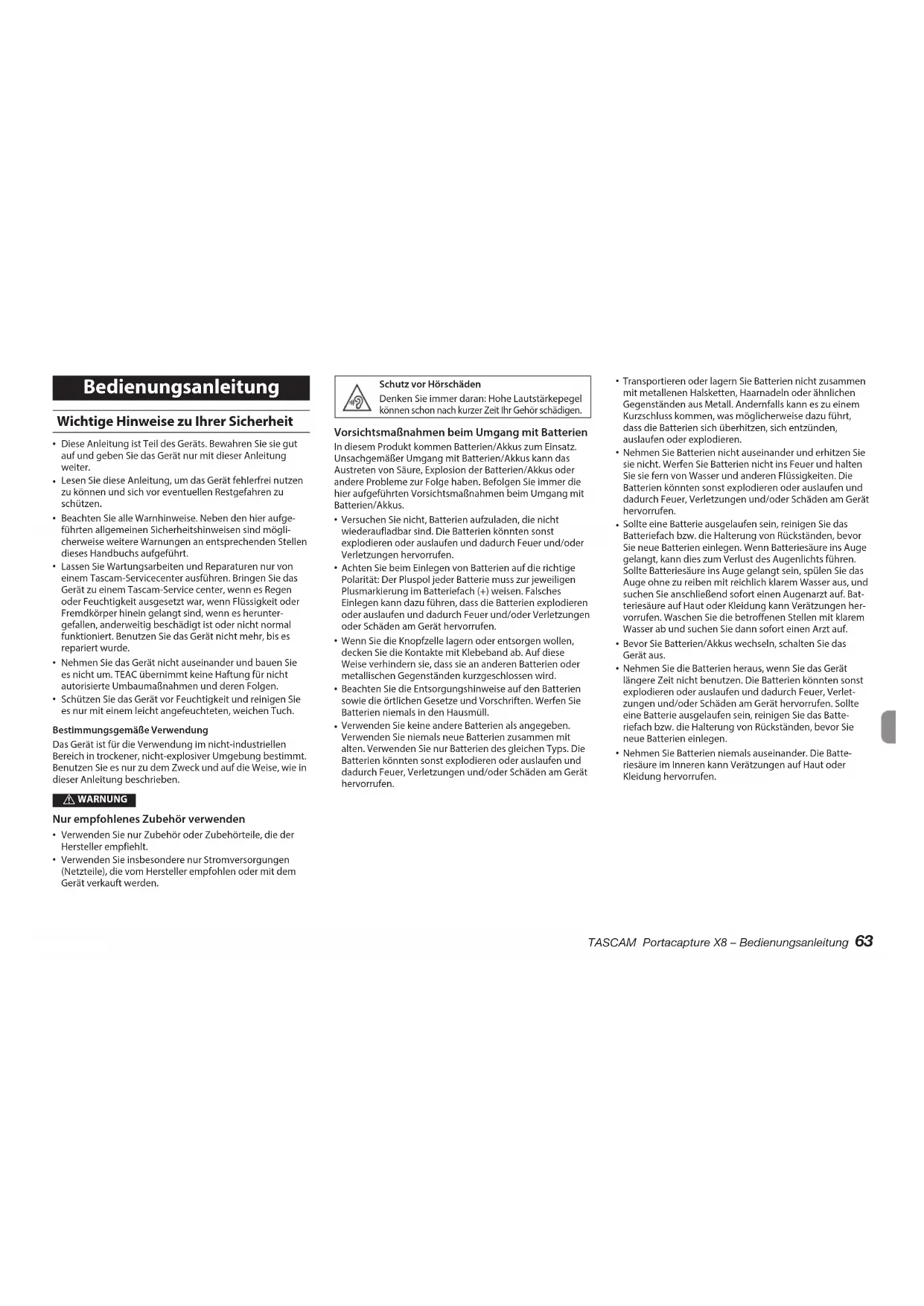 Bedienungsanleitung

Wichtige Hinweise zu Ihrer Sicherheit

• Diese Anleitung ist Teil des Geräts. Bewahren Sie sie gut auf und geben Sie das Gerät nur mit dieser Anleitung weiter.
• Lesen Sie diese Anleitung, um das Gerät fehlerfrei nutzen zu können und sich vor eventuellen Restgefahren zu schützen.
• Beachten Sie alle Warnhinweise. Neben den hier aufgeführten allgemeinen Sicherheitshinweisen sind möglicherweise weitere Warnungen an entsprechenden Stellen dieses Handbuchs aufgeführt.
• Lassen Sie Wartungsarbeiten und Reparaturen nur von einem Tascam-Servicecenter ausführen. Bringen Sie das Gerät zu einem Tascam-Service center, wenn es Regen oder Feuchtigkeit ausgesetzt war, wenn Flüssigkeit oder Fremdkörper hinein gelangt sind, wenn es heruntergefallen, anderweitig beschädigt ist oder nicht normal funktioniert. Benutzen Sie das Gerät nicht mehr, bis es repariert wurde.
• Nehmen Sie das Gerät nicht auseinander und bauen Sie es nicht um. TEAC übernimmt keine Haftung für nicht autorisierte Umbaumaßnahmen und deren Folgen.
• Schützen Sie das Gerät vor Feuchtigkeit und reinigen Sie es nur mit einem leicht angefeuchteten, weichen Tuch.

Bestimmungsgemäße Verwendung
Das Gerät ist für die Verwendung im nicht-industriellen Bereich in trockener, nicht-explosiver Umgebung bestimmt. Benutzen Sie es nur zu dem Zweck und auf die Weise, wie in dieser Anleitung beschrieben.

WARNUNG

Nur empfohlenes Zubehör verwenden
• Verwenden Sie nur Zubehör oder Zubehörteile, die der Hersteller empfiehlt.
• Verwenden Sie insbesondere nur Stromversorgungen (Netzteile), die vom Hersteller empfohlen oder mit dem Gerät verkauft werden.

Schutz vor Hörschäden
Denken Sie immer daran: Hohe Lautstärkepegel können schon nach kurzer Zeit Ihr Gehör schädigen.

Vorsichtsmaßnahmen beim Umgang mit Batterien
In diesem Produkt kommen Batterien/Akkus zum Einsatz. Unsachgemäßer Umgang mit Batterien/Akkus kann das Austreten von Säure, Explosion der Batterien/Akkus oder andere Probleme zur Folge haben. Befolgen Sie immer die hier aufgeführten Vorsichtsmaßnahmen beim Umgang mit Batterien/Akkus.
• Versuchen Sie nicht, Batterien aufzuladen, die nicht wiederaufladbar sind. Die Batterien könnten sonst explodieren oder auslaufen und dadurch Feuer und/oder Verletzungen hervorrufen.
• Achten Sie beim Einlegen von Batterien auf die richtige Polarität: Der Pluspol jeder Batterie muss zur jeweiligen Plusmarkierung im Batteriefach (+) weisen. Falsches Einlegen kann dazu führen, dass die Batterien explodieren oder auslaufen und dadurch Feuer und/oder Verletzungen oder Schäden am Gerät hervorrufen.
• Wenn Sie die Knopfzelle lagern oder entsorgen wollen, decken Sie die Kontakte mit Klebeband ab. Auf diese Weise verhindern sie, dass sie an anderen Batterien oder metallischen Gegenständen kurzgeschlossen wird.
• Beachten Sie die Entsorgungshinweise auf den Batterien sowie die örtlichen Gesetze und Vorschriften. Werfen Sie Batterien niemals in den Hausmüll.
• Verwenden Sie keine andere Batterien als angegeben. Verwenden Sie niemals neue Batterien zusammen mit alten. Verwenden Sie nur Batterien des gleichen Typs. Die Batterien könnten sonst explodieren oder auslaufen und dadurch Feuer, Verletzungen und/oder Schäden am Gerät hervorrufen.
• Transportieren oder lagern Sie Batterien nicht zusammen mit metallenen Halsketten, Haarnadeln oder ähnlichen Gegenständen aus Metall. Andernfalls kann es zu einem Kurzschluss kommen, was möglicherweise dazu führt, dass die Batterien sich überhitzen, sich entzünden, auslaufen oder explodieren.
• Nehmen Sie Batterien nicht auseinander und erhitzen Sie sie nicht. Werfen Sie Batterien nicht ins Feuer und halten Sie sie fern von Wasser und anderen Flüssigkeiten. Die Batterien könnten sonst explodieren oder auslaufen und dadurch Feuer, Verletzungen und/oder Schäden am Gerät hervorrufen.
• Sollte eine Batterie ausgelaufen sein, reinigen Sie das Batteriefach bzw. die Halterung von Rückständen, bevor Sie neue Batterien einlegen. Wenn Batteriesäure ins Auge gelangt, kann dies zum Verlust des Augenlichts führen. Sollte Batteriesäure ins Auge gelangt sein, spülen Sie das Auge ohne zu reiben mit reichlich klarem Wasser aus, und suchen Sie anschließend sofort einen Augenarzt auf. Batteriesäure auf Haut oder Kleidung kann Verätzungen hervorrufen. Waschen Sie die betroffenen Stellen mit klarem Wasser ab und suchen Sie dann sofort einen Arzt auf.
• Bevor Sie Batterien/Akkus wechseln, schalten Sie das Gerät aus.
• Nehmen Sie die Batterien heraus, wenn Sie das Gerät längere Zeit nicht benutzen. Die Batterien könnten sonst explodieren oder auslaufen und dadurch Feuer, Verletzungen und/oder Schäden am Gerät hervorrufen. Sollte eine Batterie ausgelaufen sein, reinigen Sie das Batteriefach bzw. die Halterung von Rückständen, bevor Sie neue Batterien einlegen.
• Nehmen Sie Batterien niemals auseinander. Die Batteriesäure im Inneren kann Verätzungen auf Haut oder Kleidung hervorrufen.

TASCAM Portacapture X8 – Bedienungsanleitung 63